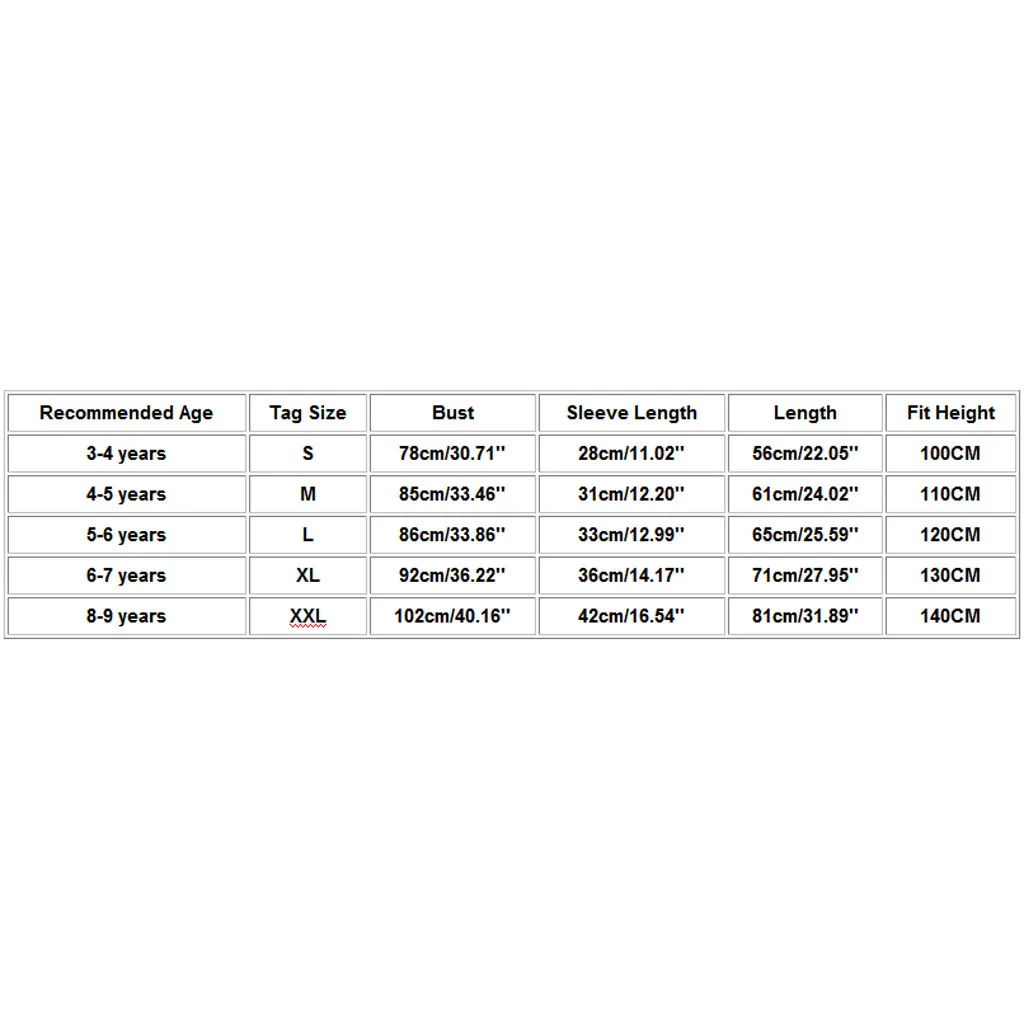 | Recommended Age | Tag Size | Bust | Sleeve Length | Length | Fit Height |
|---|---|---|---|---|---|
| 3-4 years | S | 78cm/30.71'' | 28cm/11.02'' | 56cm/22.05'' | 100CM |
| 4-5 years | M | 85cm/33.46'' | 31cm/12.20'' | 61cm/24.02'' | 110CM |
| 5-6 years | L | 86cm/33.86'' | 33cm/12.99'' | 65cm/25.59'' | 120CM |
| 6-7 years | XL | 92cm/36.22'' | 36cm/14.17'' | 71cm/27.95'' | 130CM |
| 8-9 years | XXL | 102cm/40.16'' | 42cm/16.54'' | 81cm/31.89'' | 140CM |